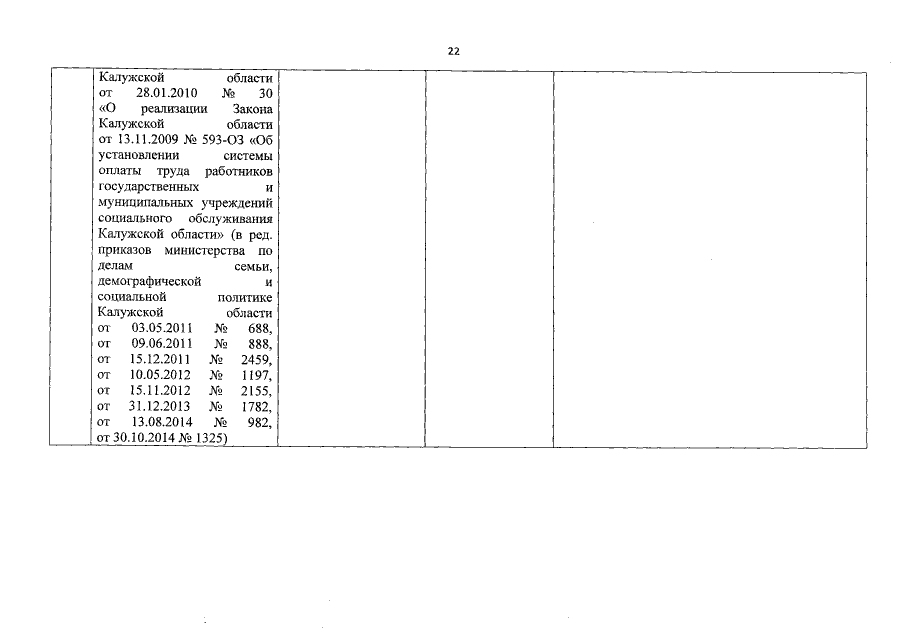 22

|  | Калужской области от 28.01.2010 № 30 «О реализации Закона Калужской области от 13.11.2009 № 593-ОЗ «Об установлении системы оплаты труда работников государственных и муниципальных учреждений социального обслуживания Калужской области» (в ред. приказов министерства по делам семьи, демографической и социальной политике Калужской области от 03.05.2011 № 688, от 09.06.2011 № 888, от 15.12.2011 № 2459, от 10.05.2012 № 1197, от 15.11.2012 № 2155, от 31.12.2013 № 1782, от 13.08.2014 № 982, от 30.10.2014 № 1325) |  |  |  |
|---|---|---|---|---|